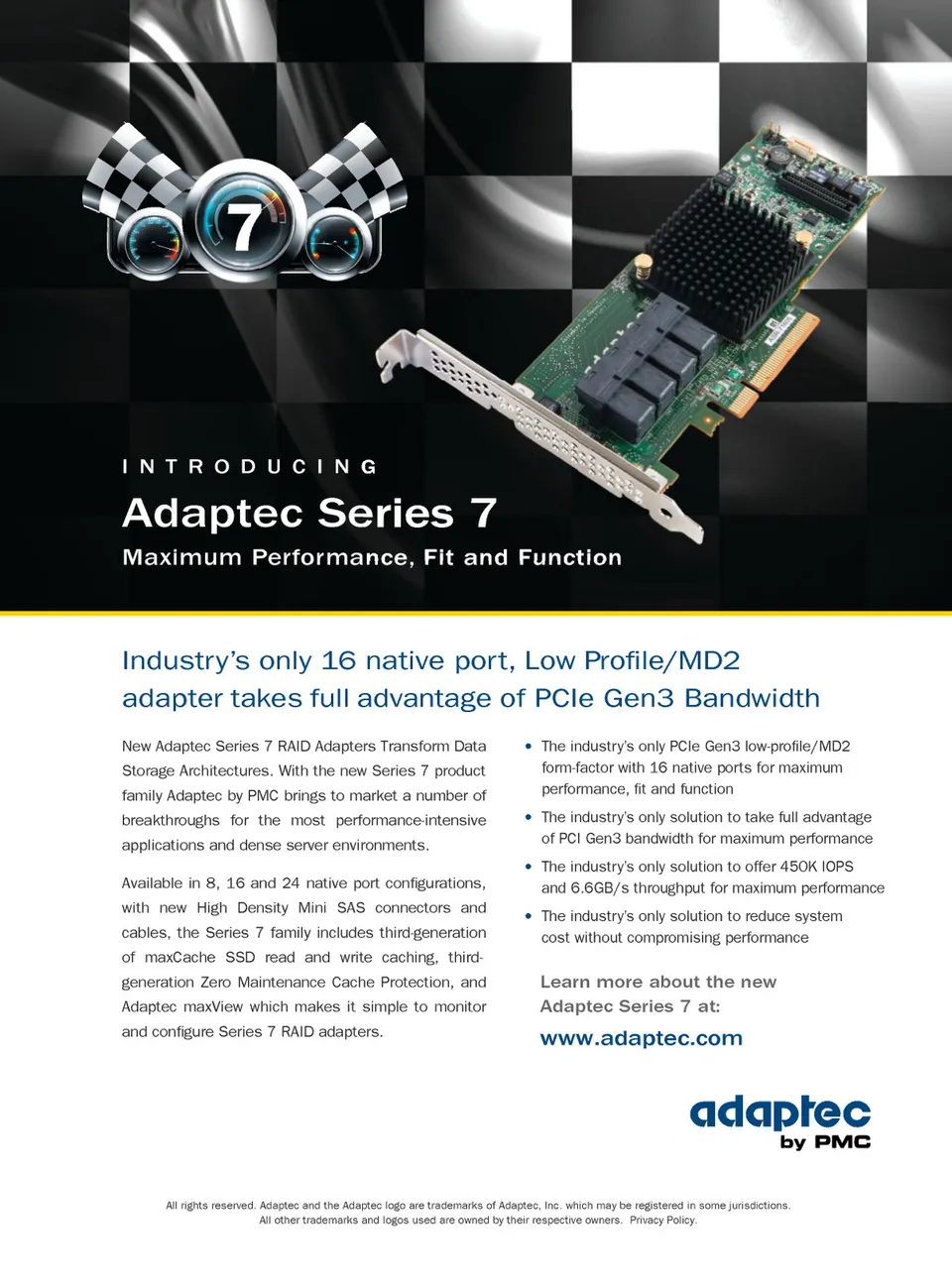 7

INTRODUCING

Adaptec Series 7

Maximum Performance, Fit and Function

Industry's only 16 native port, Low Profile/MD2 adapter takes full advantage of PCIe Gen3 Bandwidth

New Adaptec Series 7 RAID Adapters Transform Data Storage Architectures. With the new Series 7 product family Adaptec by PMC brings to market a number of breakthroughs for the most performance-intensive applications and dense server environments.

Available in 8, 16 and 24 native port configurations, with new High Density Mini SAS connectors and cables, the Series 7 family includes third-generation of maxCache SSD read and write caching, third-generation Zero Maintenance Cache Protection, and Adaptec maxView which makes it simple to monitor and configure Series 7 RAID adapters.

• The industry's only PCIe Gen3 low-profile/MD2 form-factor with 16 native ports for maximum performance, fit and function

• The industry's only solution to take full advantage of PCI Gen3 bandwidth for maximum performance

• The industry's only solution to offer 450K IOPS and 6.6GB/s throughput for maximum performance

• The industry's only solution to reduce system cost without compromising performance

Learn more about the new Adaptec Series 7 at:

www.adaptec.com

adaptec by PMC

All rights reserved. Adaptec and the Adaptec logo are trademarks of Adaptec, Inc. which may be registered in some jurisdictions. All other trademarks and logos used are owned by their respective owners. Privacy Policy.